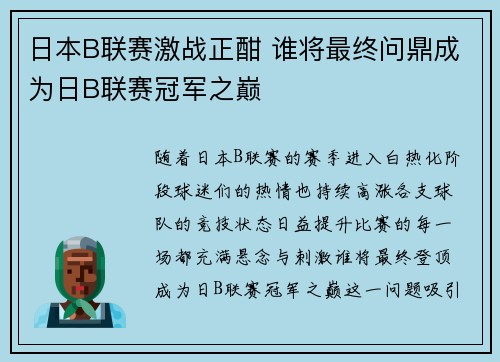 日本B联赛激战正酣 谁将最终问鼎成为日B联赛冠军之巅

随着日本B联赛的赛季进入白热化阶段球迷们的热情也持续高涨各支球队的竞技状态日益提升比赛的每一场都充满悬念与刺激谁将最终登顶成为日B联赛冠军之巅这一问题吸引